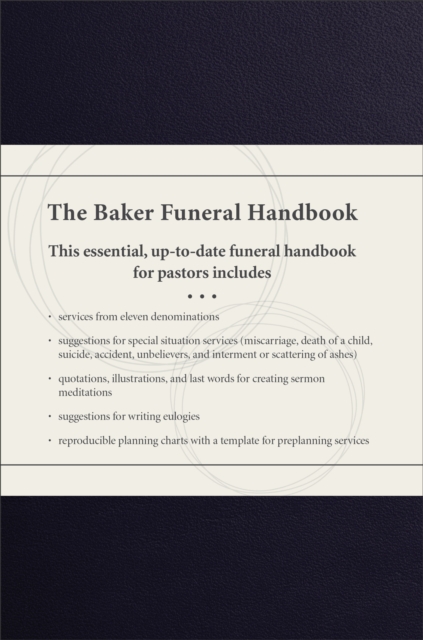 The Baker Funeral Handbook

This essential, up-to-date funeral handbook for pastors includes

• • •

• services from eleven denominations

• suggestions for special situation services (miscarriage, death of a child, suicide, accident, unbelievers, and interment or scattering of ashes)

• quotations, illustrations, and last words for creating sermon meditations

• suggestions for writing eulogies

• reproducible planning charts with a template for preplanning services